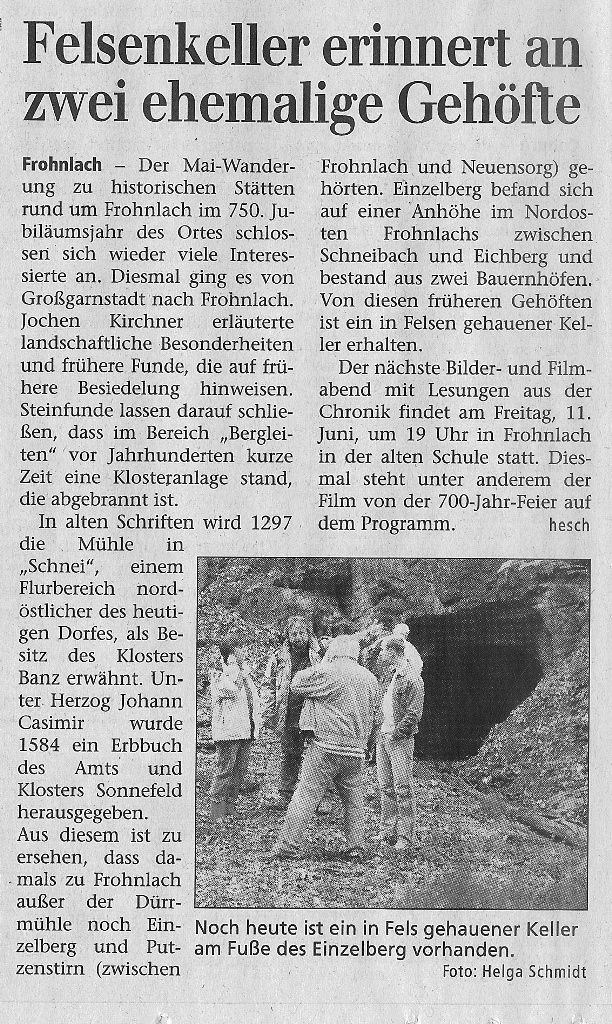 Felsenkeller erinnert an zwei ehemalige Gehöfte

Frohnlach – Der Mai-Wanderung zu historischen Stätten rund um Frohnlach im 750. Jubiläumsjahr des Ortes schlossen sich wieder viele Interessierte an. Diesmal ging es von Großgarnstadt nach Frohnlach. Jochen Kirchner erläuterte landschaftliche Besonderheiten und frühere Funde, die auf frühere Besiedelung hinweisen. Steinfunde lassen darauf schließen, dass im Bereich „Bergleiten" vor Jahrhunderten kurze Zeit eine Klosteranlage stand, die abgebrannt ist.

In alten Schriften wird 1297 die Mühle in „Schnei", einem Flurbereich nordöstlicher des heutigen Dorfes, als Besitz des Klosters Banz erwähnt. Unter Herzog Johann Casimir wurde 1584 ein Erbbuch des Amts und Klosters Sonnefeld herausgegeben. Aus diesem ist zu ersehen, dass damals zu Frohnlach außer der Dürrmühle noch Einzelberg und Putzenstirn (zwischen Frohnlach und Neuensorg) gehörten. Einzelberg befand sich auf einer Anhöhe im Nordosten Frohnlachs zwischen Schneibach und Eichberg und bestand aus zwei Bauernhöfen. Von diesen früheren Gehöften ist ein in Felsen gehauener Keller erhalten.

Der nächste Bilder- und Filmabend mit Lesungen aus der Chronik findet am Freitag, 11. Juni, um 19 Uhr in Frohnlach in der alten Schule statt. Diesmal steht unter anderem der Film von der 700-Jahr-Feier auf dem Programm. hesch

Noch heute ist ein in Fels gehauener Keller am Fuße des Einzelberg vorhanden.
Foto: Helga Schmidt